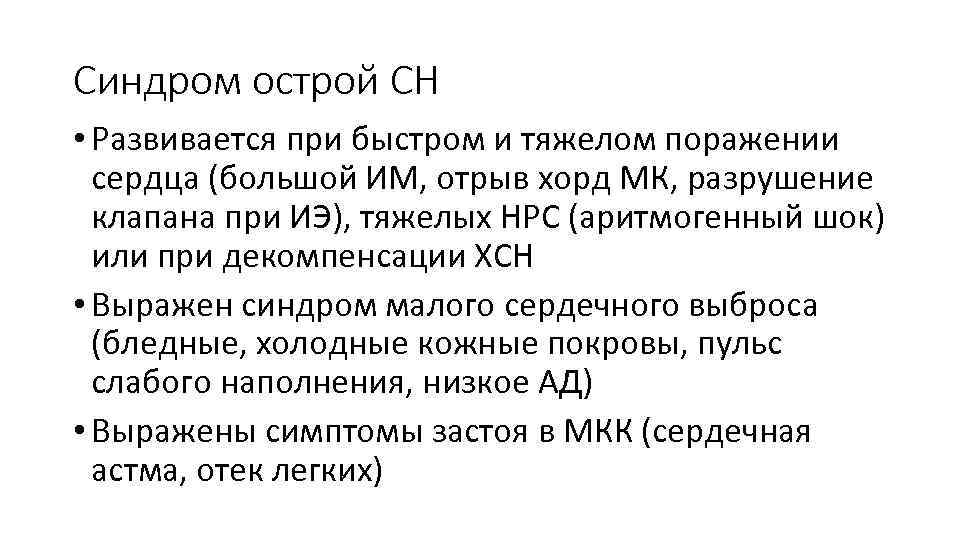 Синдром острой СН

• Развивается при быстром и тяжелом поражении сердца (большой ИМ, отрыв хорд МК, разрушение клапана при ИЭ), тяжелых НРС (аритмогенный шок) или при декомпенсации ХСН

• Выражен синдром малого сердечного выброса (бледные, холодные кожные покровы, пульс слабого наполнения, низкое АД)

• Выражены симптомы застоя в МКК (сердечная астма, отек легких)